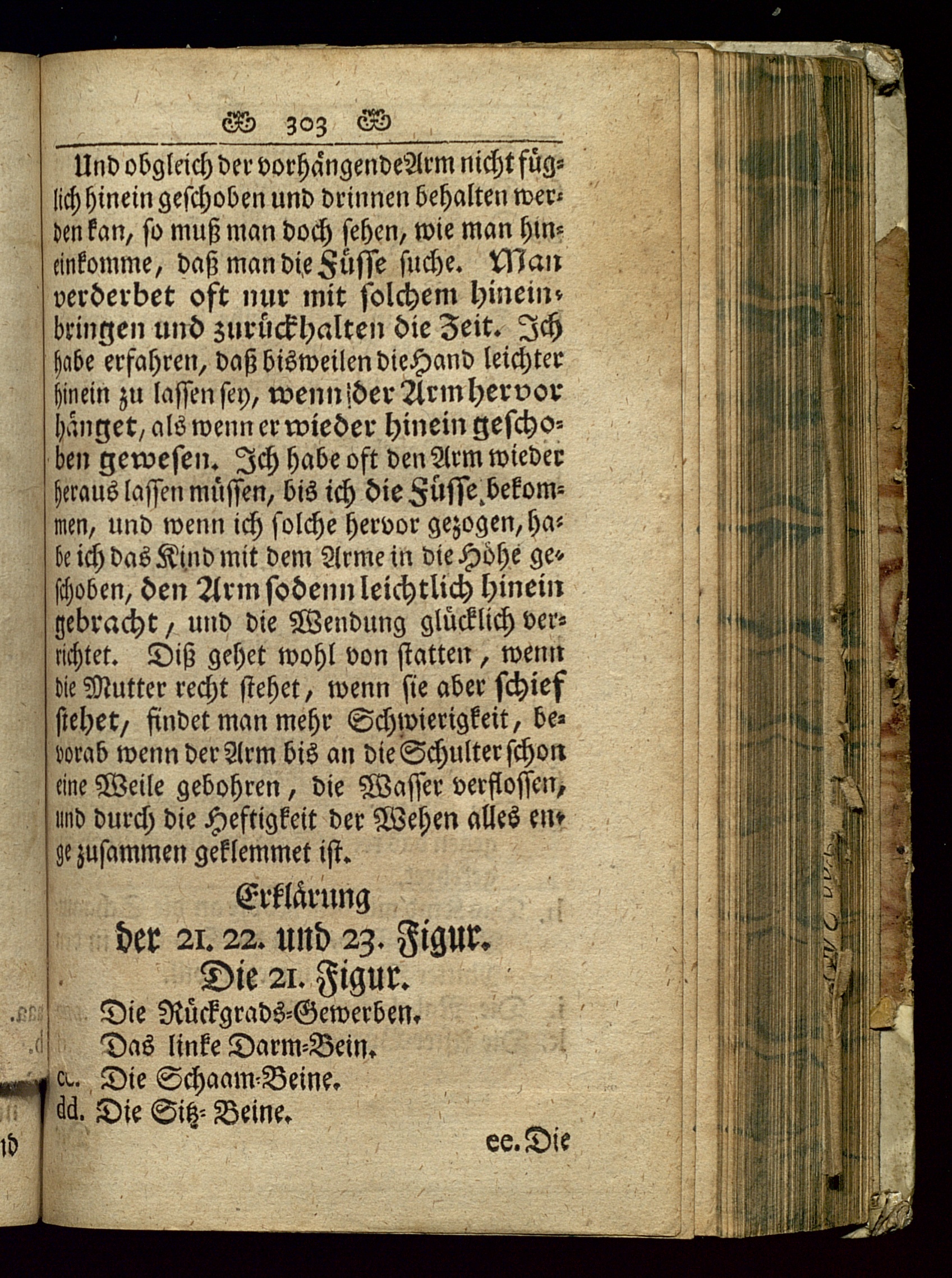 303

Und obgleich der vorhängende Arm nicht füglich hinein geschoben und drinnen behalten werden kan, so muß man doch sehen, wie man hineinkomme, daß man die Füsse suche. Man verderbet oft nur mit solchem hineinbringen und zurückhalten die Zeit. Ich habe erfahren, daß bisweilen die Hand leichter hinein zu lassen sey, wenn der Arm hervor hänget, als wenn er wieder hinein geschoben gewesen. Ich habe oft den Arm wieder heraus lassen müssen, bis ich die Füsse bekommen, und wenn ich solche hervor gezogen, habe ich das Kind mit dem Arme in die Höhe geschoben, den Arm sodenn leichtlich hinein gebracht, und die Wendung glücklich verrichtet. Diß gehet wohl von statten, wenn die Mutter recht stehet, wenn sie aber schief stehet, findet man mehr Schwierigkeit, bevorab wenn der Arm bis an die Schulter schon eine Weile gebohren, die Wasser verflossen, und durch die Heftigkeit der Wehen alles enge zusammen geklemmet ist.

Erklärung
der 21. 22. und 23. Figur.
Die 21. Figur.

Die Rückgrads-Gewerben.
Das linke Darm-Bein.
cc. Die Schaam-Beine.
dd. Die Sitz-Beine.

ee. Die